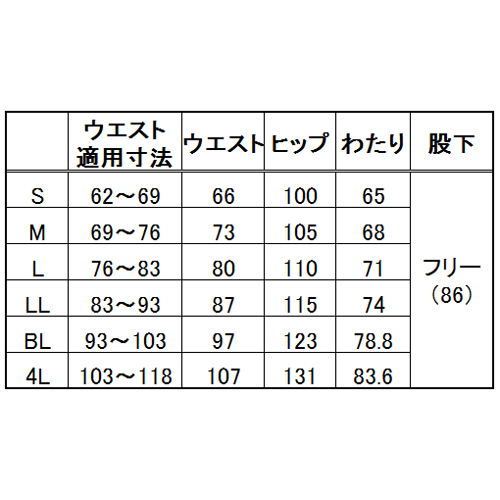 |  | ウエスト適用寸法 | ウエスト | ヒップ | わたり | 股下 |
|---|---|---|---|---|---|
| S | 62～69 | 66 | 100 | 65 | フリー（86） |
| M | 69～76 | 73 | 105 | 68 | |
| L | 76～83 | 80 | 110 | 71 | |
| LL | 83～93 | 87 | 115 | 74 | |
| BL | 93～103 | 97 | 123 | 78.8 | |
| 4L | 103～118 | 107 | 131 | 83.6 | |